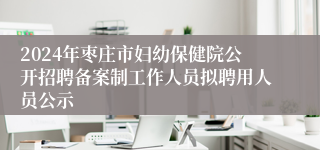 2024年枣庄市妇幼保健院公开招聘备案制工作人员拟聘用人员公示